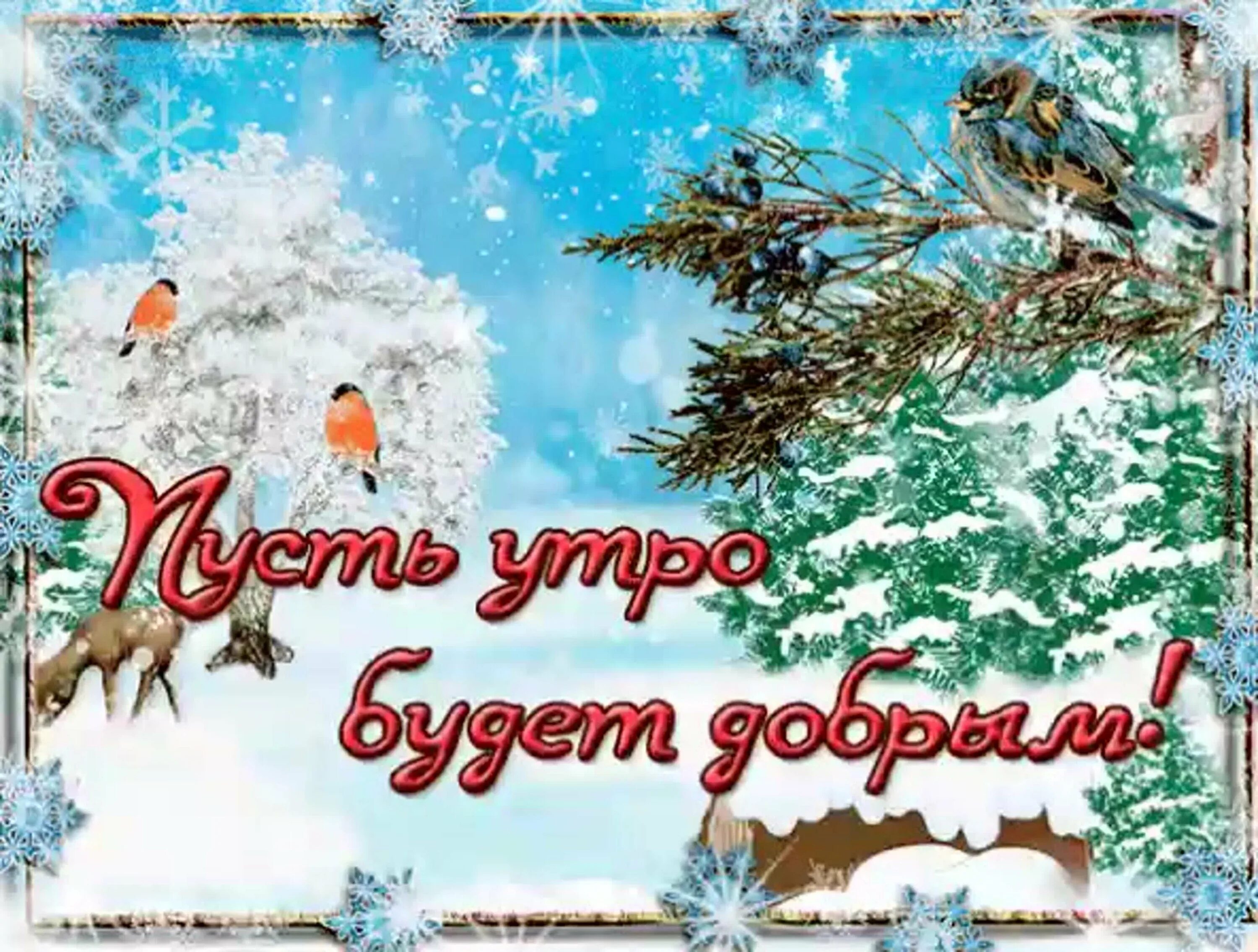 Пусть утро будет добрым!